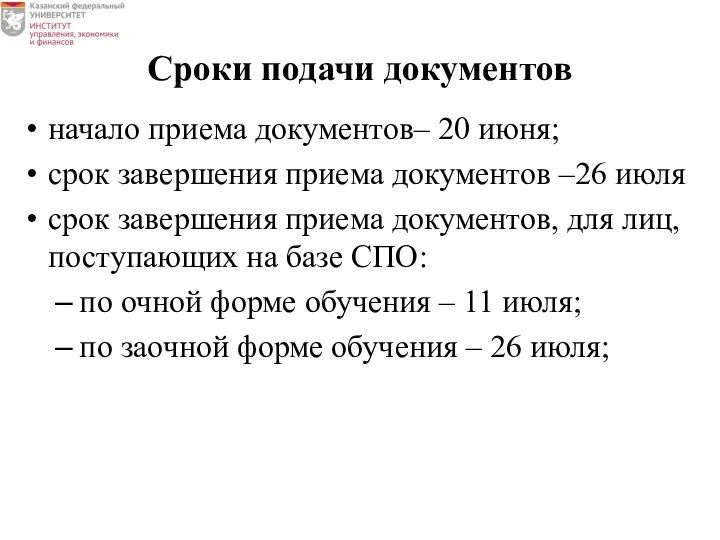 Казанский федеральный
УНИВЕРСИТЕТ
ИНСТИТУТ
управления, экономики
и финансов

Сроки подачи документов

• начало приема документов– 20 июня;
• срок завершения приема документов –26 июля
• срок завершения приема документов, для лиц, поступающих на базе СПО:
– по очной форме обучения – 11 июля;
– по заочной форме обучения – 26 июля;